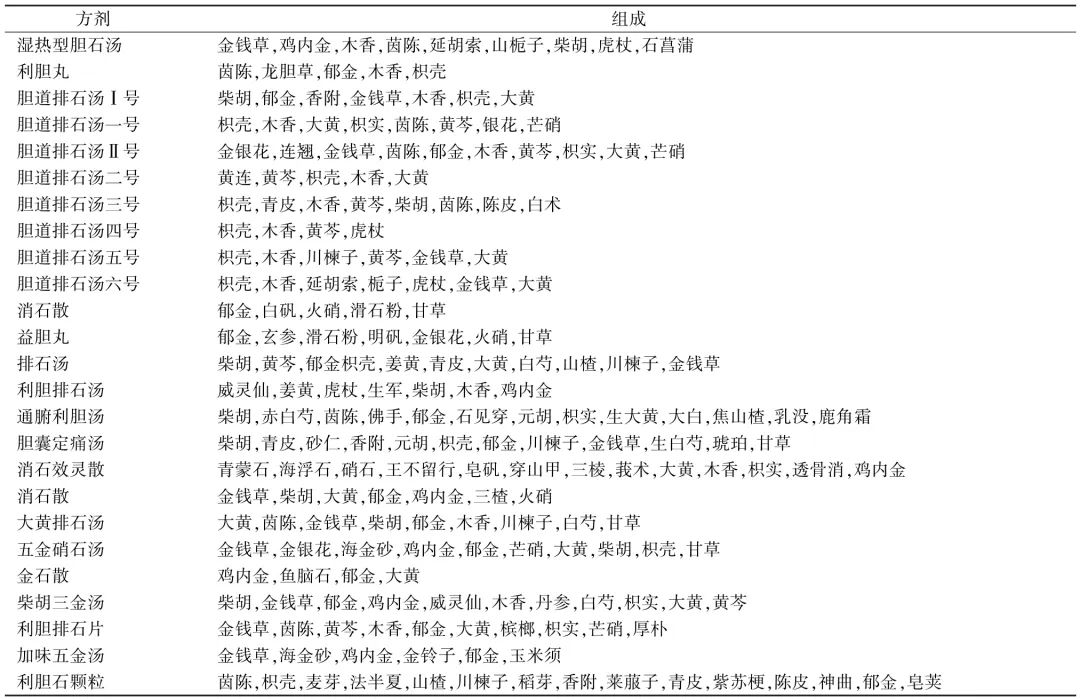 | 方剂 | 组成 |
|---|---|
| 湿热型胆石汤 | 金钱草，鸡内金，木香，茵陈，延胡索，山栀子，柴胡，虎杖，石菖蒲 |
| 利胆丸 | 茵陈，龙胆草，郁金，木香，枳壳 |
| 胆道排石汤Ⅰ号 | 柴胡，郁金，香附，金钱草，木香，枳壳，大黄 |
| 胆道排石汤一号 | 枳壳，木香，大黄，枳实，茵陈，黄芩，银花，芒硝 |
| 胆道排石汤Ⅱ号 | 金银花，连翘，金钱草，茵陈，郁金，木香，黄芩，枳实，大黄，芒硝 |
| 胆道排石汤二号 | 黄连，黄芩，枳壳，木香，大黄 |
| 胆道排石汤三号 | 枳壳，青皮，木香，黄芩，柴胡，茵陈，陈皮，白术 |
| 胆道排石汤四号 | 枳壳，木香，黄芩，虎杖 |
| 胆道排石汤五号 | 枳壳，木香，川楝子，黄芩，金钱草，大黄 |
| 胆道排石汤六号 | 枳壳，木香，延胡索，栀子，虎杖，金钱草，大黄 |
| 消石散 | 郁金，白矾，火硝，滑石粉，甘草 |
| 益胆丸 | 郁金，玄参，滑石粉，明矾，金银花，火硝，甘草 |
| 排石汤 | 柴胡，黄芩，郁金枳壳，姜黄，青皮，大黄，白芍，山楂，川楝子，金钱草 |
| 利胆排石汤 | 威灵仙，姜黄，虎杖，生军，柴胡，木香，鸡内金 |
| 通腑利胆汤 | 柴胡，赤白芍，茵陈，佛手，郁金，石见穿，元胡，枳实，生大黄，大白，焦山楂，乳没，鹿角霜 |
| 胆囊定痛汤 | 柴胡，青皮，砂仁，香附，元胡，枳壳，郁金，川楝子，金钱草，生白芍，琥珀，甘草 |
| 消石效灵散 | 青蒙石，海浮石，硝石，王不留行，皂矾，穿山甲，三棱，莪术，大黄，木香，枳实，透骨消，鸡内金 |
| 消石散 | 金钱草，柴胡，大黄，郁金，鸡内金，三楂，火硝 |
| 大黄排石汤 | 大黄，茵陈，金钱草，柴胡，郁金，木香，川楝子，白芍，甘草 |
| 五金硝石汤 | 金钱草，金银花，海金砂，鸡内金，郁金，芒硝，大黄，柴胡，枳壳，甘草 |
| 金石散 | 鸡内金，鱼脑石，郁金，大黄 |
| 柴胡三金汤 | 柴胡，金钱草，郁金，鸡内金，威灵仙，木香，丹参，白芍，枳实，大黄，黄芩 |
| 利胆排石片 | 金钱草，茵陈，黄芩，木香，郁金，大黄，槟榔，枳实，芒硝，厚朴 |
| 加味五金汤 | 金钱草，海金砂，鸡内金，金铃子，郁金，玉米须 |
| 利胆石颗粒 | 茵陈，枳壳，麦芽，法半夏，山楂，川楝子，稻芽，香附，莱菔子，青皮，紫苏梗，陈皮，神曲，郁金，皂荚 |